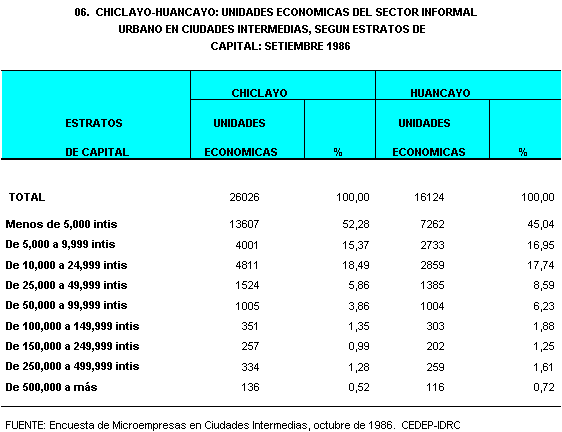 06. CHICLAYO-HUANCAYO: UNIDADES ECONOMICAS DEL SECTOR INFORMAL URBANO EN CIUDADES INTERMEDIAS, SEGUN ESTRATOS DE CAPITAL: SETIEMBRE 1986

| ESTRATOS DE CAPITAL | CHICLAYO UNIDADES ECONOMICAS | CHICLAYO % | HUANCAYO UNIDADES ECONOMICAS | HUANCAYO % |
|---|---|---|---|---|
| TOTAL | 26026 | 100,00 | 16124 | 100,00 |
| Menos de 5,000 intis | 13607 | 52,28 | 7262 | 45,04 |
| De 5,000 a 9,999 intis | 4001 | 15,37 | 2733 | 16,95 |
| De 10,000 a 24,999 intis | 4811 | 18,49 | 2859 | 17,74 |
| De 25,000 a 49,999 intis | 1524 | 5,86 | 1385 | 8,59 |
| De 50,000 a 99,999 intis | 1005 | 3,86 | 1004 | 6,23 |
| De 100,000 a 149,999 intis | 351 | 1,35 | 303 | 1,88 |
| De 150,000 a 249,999 intis | 257 | 0,99 | 202 | 1,25 |
| De 250,000 a 499,999 intis | 334 | 1,28 | 259 | 1,61 |
| De 500,000 a más | 136 | 0,52 | 116 | 0,72 |

FUENTE: Encuesta de Microempresas en Ciudades Intermedias, octubre de 1986. CEDEP-IDRC